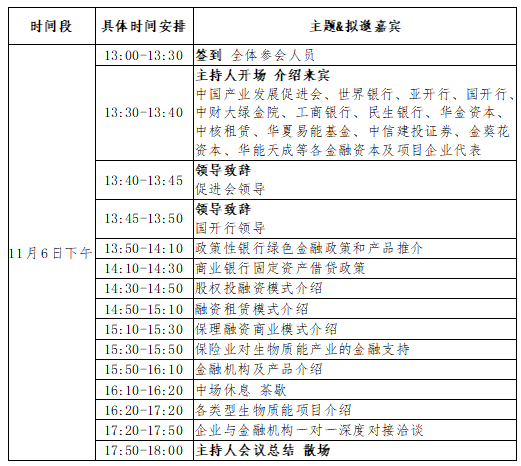 | 时间段 | 具体时间安排 | 主题&拟邀嘉宾 |
|---|---|---|
| 11月6日下午 | 13:00-13:30 | 签到 全体参会人员 |
| | 13:30-13:40 | 主持人开场 介绍来宾 中国产业发展促进会、世界银行、亚开行、国开行、中财大绿金院、工商银行、民生银行、华金资本、中核租赁、华夏易能基金、中信建投证券、金葵花资本、华能天成等各金融资本及项目企业代表 |
| | 13:40-13:45 | 领导致辞 促进会领导 |
| | 13:45-13:50 | 领导致辞 国开行领导 |
| | 13:50-14:10 | 政策性银行绿色金融政策和产品推介 |
| | 14:10-14:30 | 商业银行固定资产借贷政策 |
| | 14:30-14:50 | 股权投融资模式介绍 |
| | 14:50-15:10 | 融资租赁模式介绍 |
| | 15:10-15:30 | 保理融资商业模式介绍 |
| | 15:30-15:50 | 保险业对生物质能产业的金融支持 |
| | 15:50-16:10 | 金融机构及产品介绍 |
| | 16:10-16:20 | 中场休息 茶歇 |
| | 16:20-17:20 | 各类型生物质能项目介绍 |
| | 17:20-17:50 | 企业与金融机构一对一深度对接洽谈 |
| | 17:50-18:00 | 主持人会议总结 散场 |